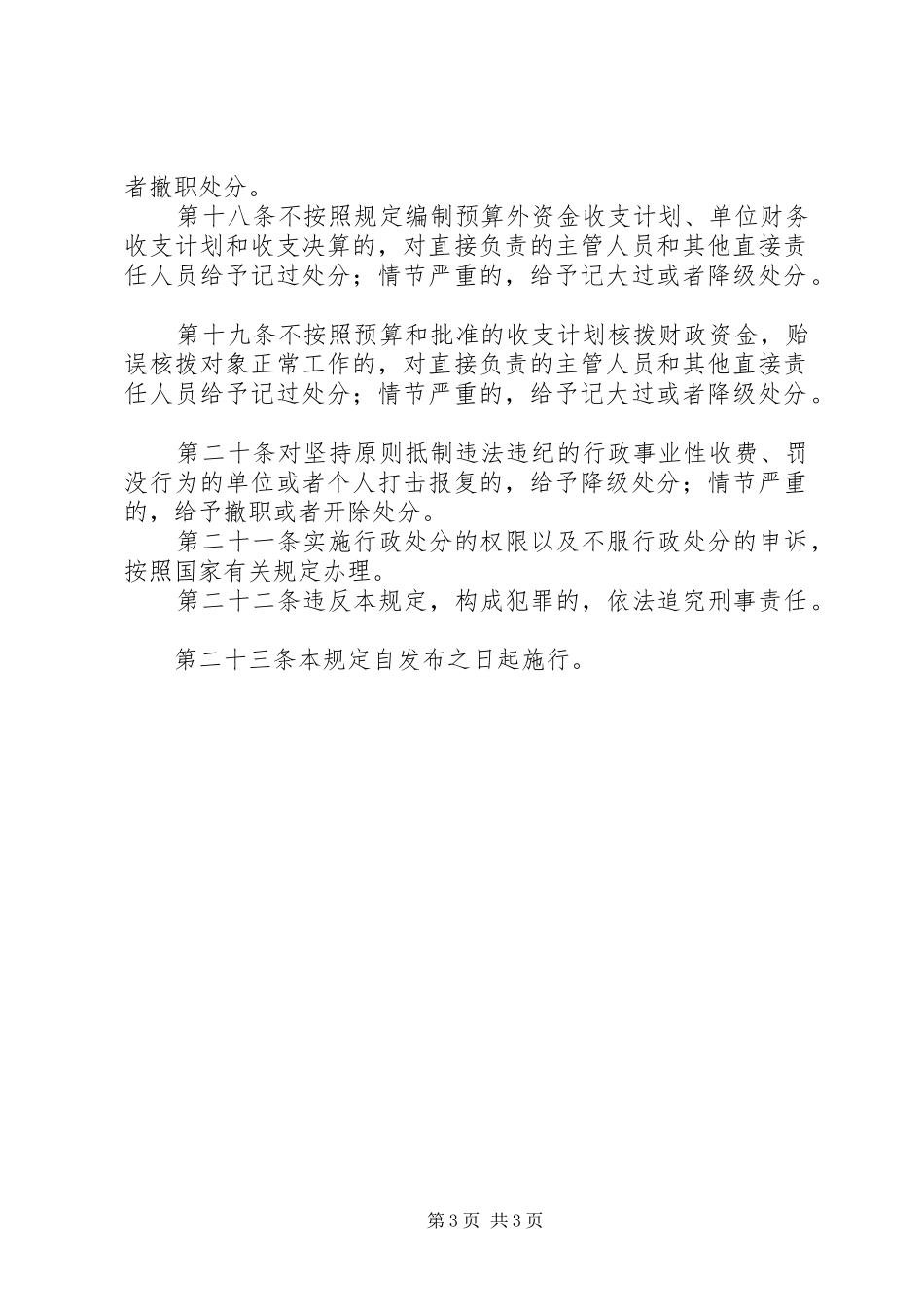 者撤职处分。

第十八条不按照规定编制预算外资金收支计划、单位财务收支计划和收支决算的，对直接负责的主管人员和其他直接责任人员给予记过处分；情节严重的，给予记大过或者降级处分。

第十九条不按照预算和批准的收支计划核拨财政资金，贻误核拨对象正常工作的，对直接负责的主管人员和其他直接责任人员给予记过处分；情节严重的，给予记大过或者降级处分。

第二十条对坚持原则抵制违法违纪的行政事业性收费、罚没行为的单位或者个人打击报复的，给予降级处分；情节严重的，给予撤职或者开除处分。

第二十一条实施行政处分的权限以及不服行政处分的申诉，按照国家有关规定办理。

第二十二条违反本规定，构成犯罪的，依法追究刑事责任。

第二十三条本规定自发布之日起施行。

第3页 共3页